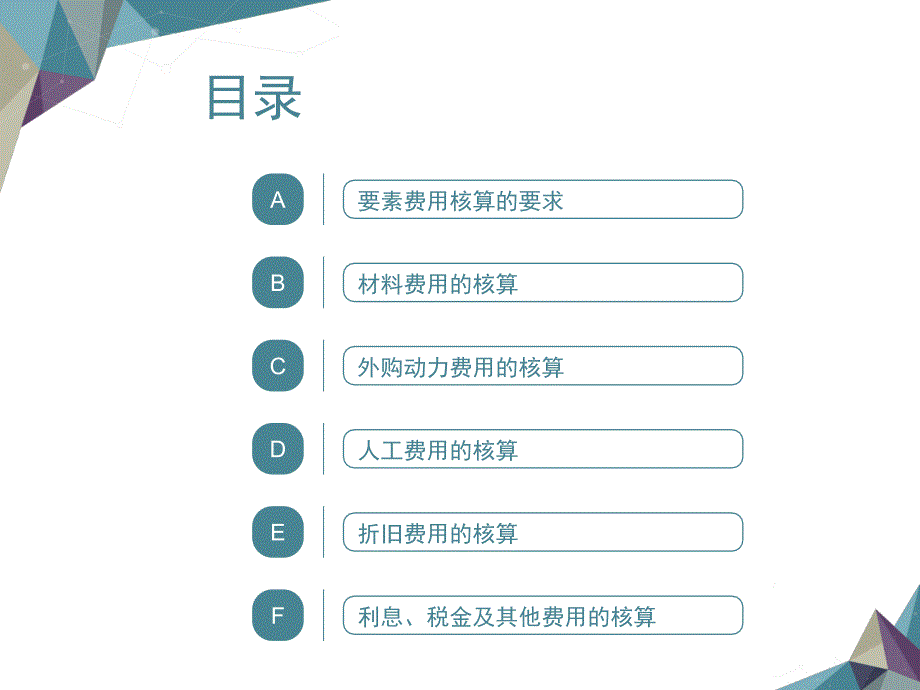 目录

A 要素费用核算的要求

B 材料费用的核算

C 外购动力费用的核算

D 人工费用的核算

E 折旧费用的核算

F 利息、税金及其他费用的核算